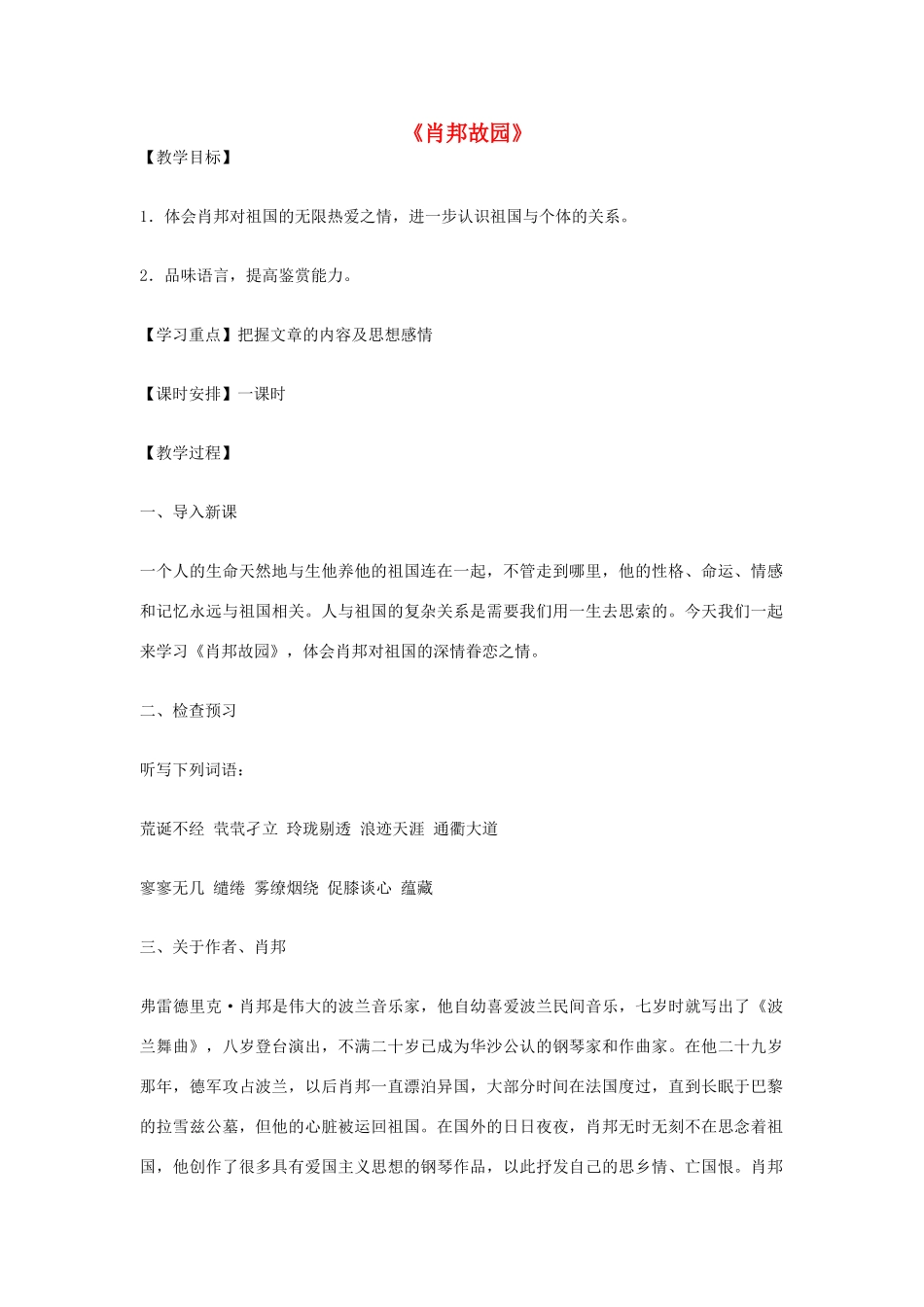 《肖邦故园》

【教学目标】

1．体会肖邦对祖国的无限热爱之情，进一步认识祖国与个体的关系。

2．品味语言，提高鉴赏能力。

【学习重点】把握文章的内容及思想感情

【课时安排】一课时

【教学过程】

一、导入新课

一个人的生命天然地与生他养他的祖国连在一起，不管走到哪里，他的性格、命运、情感和记忆永远与祖国相关。人与祖国的复杂关系是需要我们用一生去思索的。今天我们一起来学习《肖邦故园》，体会肖邦对祖国的深情眷恋之情。

二、检查预习

听写下列词语：

荒诞不经 茕茕孑立 玲珑剔透 浪迹天涯 通衢大道

寥寥无几 缱绻 雾缭烟绕 促膝谈心 蕴藏

三、关于作者、肖邦

弗雷德里克·肖邦是伟大的波兰音乐家，他自幼喜爱波兰民间音乐，七岁时就写出了《波兰舞曲》，八岁登台演出，不满二十岁已成为华沙公认的钢琴家和作曲家。在他二十九岁那年，德军攻占波兰，以后肖邦一直漂泊异国，大部分时间在法国度过，直到长眠于巴黎的拉雪兹公墓，但他的心脏被运回祖国。在国外的日日夜夜，肖邦无时无刻不在思念着祖国，他创作了很多具有爱国主义思想的钢琴作品，以此抒发自己的思乡情、亡国恨。肖邦